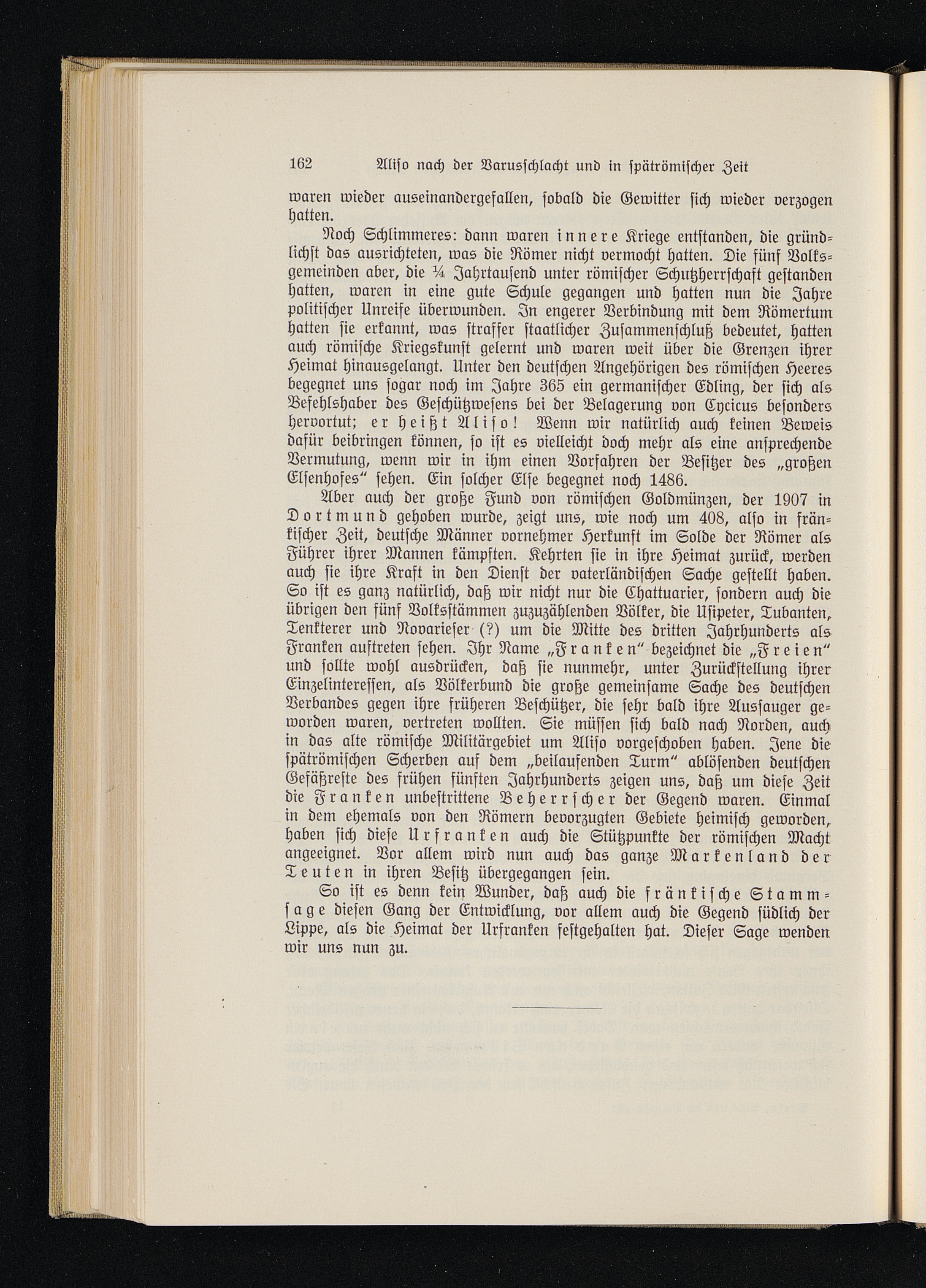 162 Aliso nach der Varusschlacht und in spätrömischer Zeit

waren wieder auseinandergefallen, sobald die Gewitter sich wieder verzogen hatten.

Noch Schlimmeres: dann waren innere Kriege entstanden, die gründlichst das ausrichteten, was die Römer nicht vermocht hatten. Die fünf Volksgemeinden aber, die ¼ Jahrtausend unter römischer Schutzherrschaft gestanden hatten, waren in eine gute Schule gegangen und hatten nun die Jahre politischer Unreife überwunden. In engerer Verbindung mit dem Römertum hatten sie erkannt, was straffer staatlicher Zusammenschluß bedeutet, hatten auch römische Kriegskunst gelernt und waren weit über die Grenzen ihrer Heimat hinausgelangt. Unter den deutschen Angehörigen des römischen Heeres begegnet uns sogar noch im Jahre 365 ein germanischer Edling, der sich als Befehlshaber des Geschützwesens bei der Belagerung von Cycicus besonders hervortut; er heißt Aliso! Wenn wir natürlich auch keinen Beweis dafür beibringen können, so ist es vielleicht doch mehr als eine ansprechende Vermutung, wenn wir in ihm einen Vorfahren der Besitzer des „großen Elsenhofes“ sehen. Ein solcher Else begegnet noch 1486.

Aber auch der große Fund von römischen Goldmünzen, der 1907 in Dortmund gehoben wurde, zeigt uns, wie noch um 408, also in fränkischer Zeit, deutsche Männer vornehmer Herkunft im Solde der Römer als Führer ihrer Mannen kämpften. Kehrten sie in ihre Heimat zurück, werden auch sie ihre Kraft in den Dienst der vaterländischen Sache gestellt haben. So ist es ganz natürlich, daß wir nicht nur die Chattuarier, sondern auch die übrigen den fünf Volksstämmen zuzuzählenden Völker, die Usipeter, Tubanten, Tenkterer und Novarieser (?) um die Mitte des dritten Jahrhunderts als Franken auftreten sehen. Ihr Name „Franken“ bezeichnet die „Freien“ und sollte wohl ausdrücken, daß sie nunmehr, unter Zurückstellung ihrer Einzelinteressen, als Völkerbund die große gemeinsame Sache des deutschen Verbandes gegen ihre früheren Beschützer, die sehr bald ihre Aussauger geworden waren, vertreten wollten. Sie müssen sich bald nach Norden, auch in das alte römische Militärgebiet um Aliso vorgeschoben haben. Jene die spätrömischen Scherben auf dem „beilaufenden Turm“ ablösenden deutschen Gefäßreste des frühen fünften Jahrhunderts zeigen uns, daß um diese Zeit die Franken unbestrittene Beherrscher der Gegend waren. Einmal in dem ehemals von den Römern bevorzugten Gebiete heimisch geworden, haben sich diese Urfranken auch die Stützpunkte der römischen Macht angeeignet. Vor allem wird nun auch das ganze Markenland der Teuten in ihren Besitz übergegangen sein.

So ist es denn kein Wunder, daß auch die fränkische Stammsage diesen Gang der Entwicklung, vor allem auch die Gegend südlich der Lippe, als die Heimat der Urfranken festgehalten hat. Dieser Sage wenden wir uns nun zu.